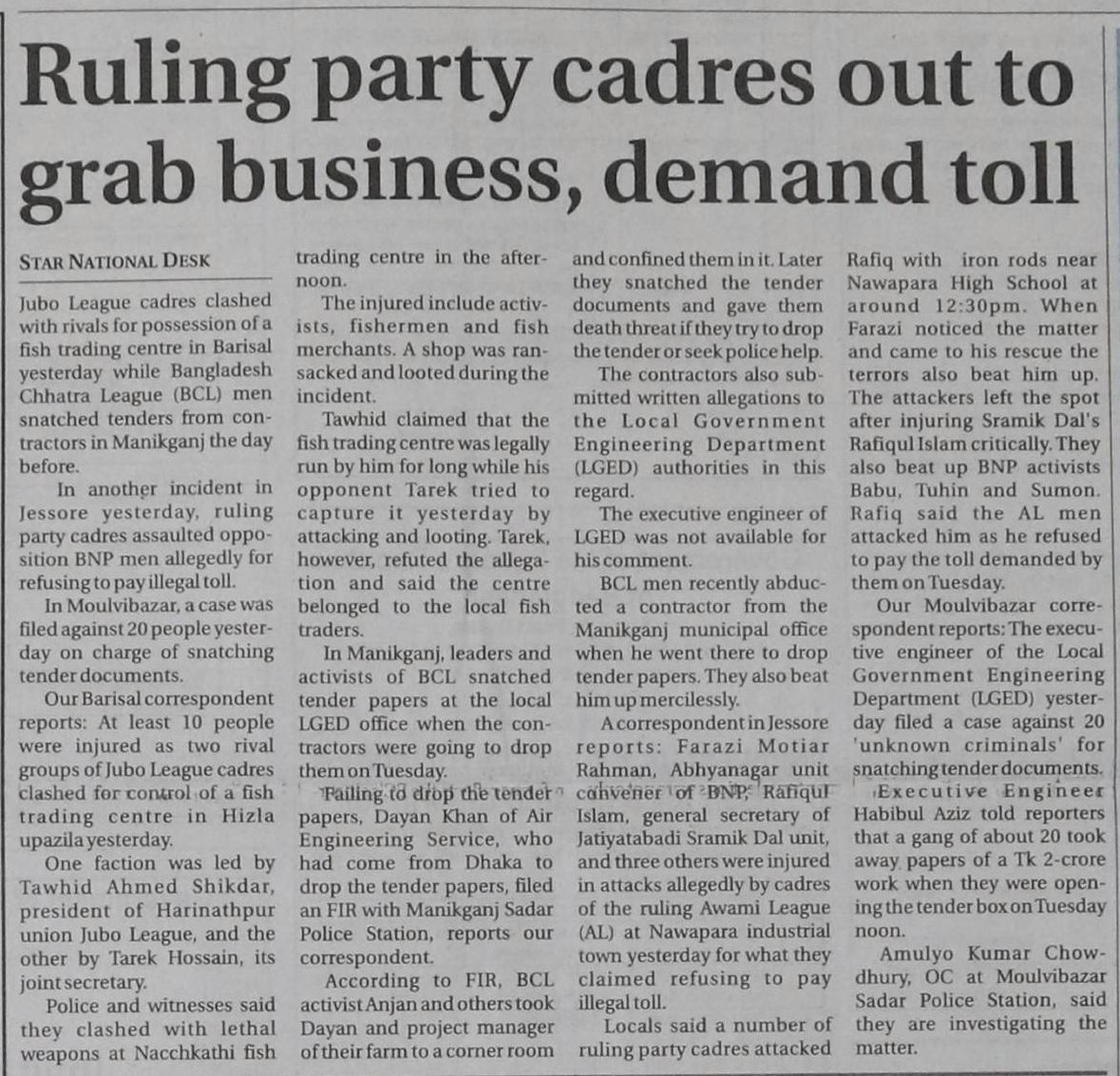 Ruling party cadres out to grab business, demand toll

STAR NATIONAL DESK

Jubo League cadres clashed with rivals for possession of a fish trading centre in Barisal yesterday while Bangladesh Chhatra League (BCL) men snatched tenders from contractors in Manikganj the day before.

In another incident in Jessore yesterday, ruling party cadres assaulted opposition BNP men allegedly for refusing to pay illegal toll.

In Moulvibazar, a case was filed against 20 people yesterday on charge of snatching tender documents.

Our Barisal correspondent reports: At least 10 people were injured as two rival groups of Jubo League cadres clashed for control of a fish trading centre in Hizla upazila yesterday.

One faction was led by Tawhid Ahmed Shikdar, president of Harinathpur union Jubo League, and the other by Tarek Hossain, its joint secretary.

Police and witnesses said they clashed with lethal weapons at Nacchkathi fish trading centre in the afternoon.

The injured include activists, fishermen and fish merchants. A shop was ransacked and looted during the incident.

Tawhid claimed that the fish trading centre was legally run by him for long while his opponent Tarek tried to capture it yesterday by attacking and looting. Tarek, however, refuted the allegation and said the centre belonged to the local fish traders.

In Manikganj, leaders and activists of BCL snatched tender papers at the local LGED office when the contractors were going to drop them on Tuesday.

Failing to drop the tender papers, Dayan Khan of Air Engineering Service, who had come from Dhaka to drop the tender papers, filed an FIR with Manikganj Sadar Police Station, reports our correspondent.

According to FIR, BCL activist Anjan and others took Dayan and project manager of their farm to a corner room and confined them in it. Later they snatched the tender documents and gave them death threat if they try to drop the tender or seek police help.

The contractors also submitted written allegations to the Local Government Engineering Department (LGED) authorities in this regard.

The executive engineer of LGED was not available for his comment.

BCL men recently abducted a contractor from the Manikganj municipal office when he went there to drop tender papers. They also beat him up mercilessly.

A correspondent in Jessore reports: Farazi Motiar Rahman, Abhyanagar unit convener of BNP, Rafiqul Islam, general secretary of Jatiyatabadi Sramik Dal unit, and three others were injured in attacks allegedly by cadres of the ruling Awami League (AL) at Nawapara industrial town yesterday for what they claimed refusing to pay illegal toll.

Locals said a number of ruling party cadres attacked Rafiq with iron rods near Nawapara High School at around 12:30pm. When Farazi noticed the matter and came to his rescue the terrors also beat him up. The attackers left the spot after injuring Sramik Dal's Rafiqul Islam critically. They also beat up BNP activists Babu, Tuhin and Sumon. Rafiq said the AL men attacked him as he refused to pay the toll demanded by them on Tuesday.

Our Moulvibazar correspondent reports: The executive engineer of the Local Government Engineering Department (LGED) yesterday filed a case against 20 'unknown criminals' for snatching tender documents.

Executive Engineer Habibul Aziz told reporters that a gang of about 20 took away papers of a Tk 2-crore work when they were opening the tender box on Tuesday noon.

Amulyo Kumar Chowdhury, OC at Moulvibazar Sadar Police Station, said they are investigating the matter.